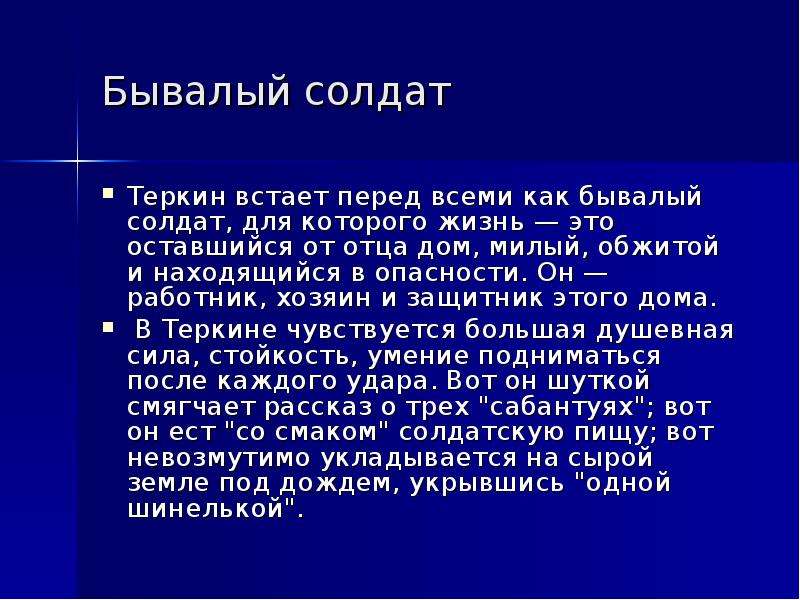 Бывалый солдат

▪ Теркин встает перед всеми как бывалый солдат, для которого жизнь — это оставшийся от отца дом, милый, обжитой и находящийся в опасности. Он — работник, хозяин и защитник этого дома.

▪ В Теркине чувствуется большая душевная сила, стойкость, умение подниматься после каждого удара. Вот он шуткой смягчает рассказ о трех "сабантуях"; вот он ест "со смаком" солдатскую пищу; вот невозмутимо укладывается на сырой земле под дождем, укрывшись "одной шинелькой".